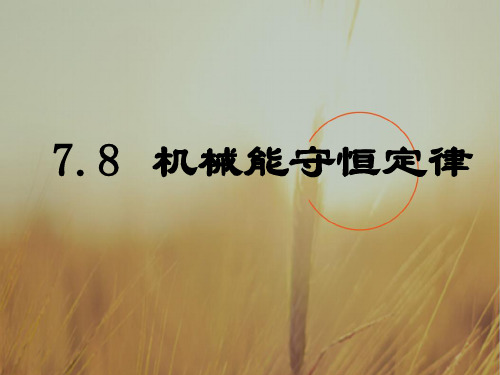 7.8 机械能守恒定律